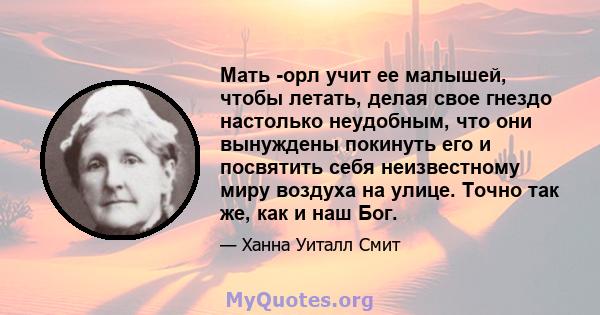 Мать -орл учит ее малышей, чтобы летать, делая свое гнездо настолько неудобным, что они вынуждены покинуть его и посвятить себя неизвестному миру воздуха на улице. Точно так же, как и наш Бог.

— Ханна Уиталл Смит

MyQuotes.org